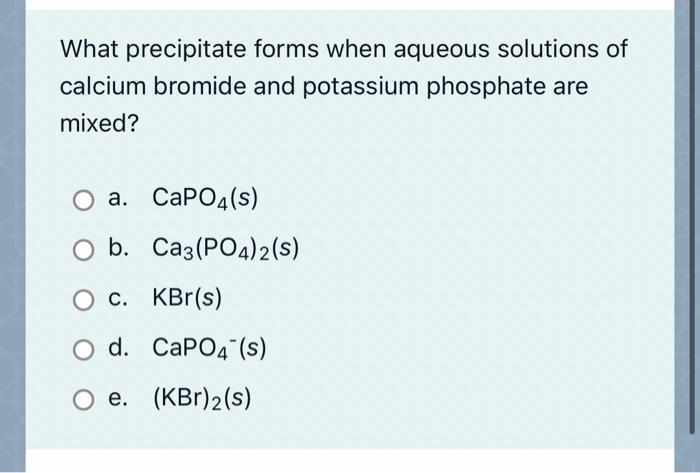 What precipitate forms when aqueous solutions of calcium bromide and potassium phosphate are mixed?

a. $CaPO_4(s)$

b. $Ca_3(PO_4)_2(s)$

c. $KBr(s)$

d. $CaPO_4^-(s)$

e. $(KBr)_2(s)$